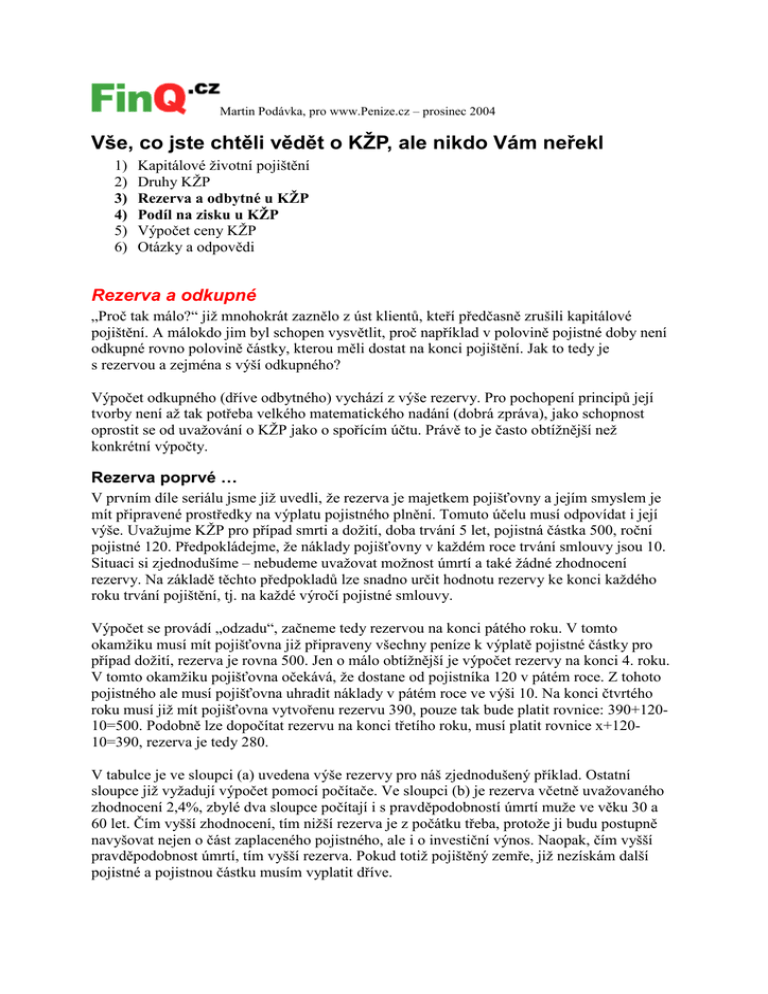 FinQ.cz Martin Podávka, pro www.Penize.cz – prosinec 2004

Vše, co jste chtěli vědět o KŽP, ale nikdo Vám neřekl

1) Kapitálové životní pojištění
2) Druhy KŽP
3) Rezerva a odbytné u KŽP
4) Podíl na zisku u KŽP
5) Výpočet ceny KŽP
6) Otázky a odpovědi

Rezerva a odkupné

„Proč tak málo?“ již mnohokrát zaznělo z úst klientů, kteří předčasně zrušili kapitálové pojištění. A málokdo jim byl schopen vysvětlit, proč například v polovině pojistné doby není odkupné rovno polovině částky, kterou měli dostat na konci pojištění. Jak to tedy je s rezervou a zejména s výší odkupného?

Výpočet odkupného (dříve odbytného) vychází z výše rezervy. Pro pochopení principů její tvorby není až tak potřeba velkého matematického nadání (dobrá zpráva), jako schopnost oprostit se od uvažování o KŽP jako o spořícím účtu. Právě to je často obtížnější než konkrétní výpočty.

Rezerva poprvé …

V prvním díle seriálu jsme již uvedli, že rezerva je majetkem pojišťovny a jejím smyslem je mít připravené prostředky na výplatu pojistného plnění. Tomuto účelu musí odpovídat i její výše. Uvažujme KŽP pro případ smrti a dožití, doba trvání 5 let, pojistná částka 500, roční pojistné 120. Předpokládejme, že náklady pojišťovny v každém roce trvání smlouvy jsou 10. Situaci si zjednodušíme – nebudeme uvažovat možnost úmrtí a také žádné zhodnocení rezervy. Na základě těchto předpokladů lze snadno určit hodnotu rezervy ke konci každého roku trvání pojištění, tj. na každé výročí pojistné smlouvy.

Výpočet se provádí „odzadu“, začneme tedy rezervou na konci pátého roku. V tomto okamžiku musí mít pojišťovna již připraveny všechny peníze k výplatě pojistné částky pro případ dožití, rezerva je rovna 500. Jen o málo obtížnější je výpočet rezervy na konci 4. roku. V tomto okamžiku pojišťovna očekává, že dostane od pojistníka 120 v pátém roce. Z tohoto pojistného ale musí pojišťovna uhradit náklady v pátém roce ve výši 10. Na konci čtvrtého roku musí již mít pojišťovna vytvořenu rezervu 390, pouze tak bude platit rovnice: 390+120-10=500. Podobně lze dopočítat rezervu na konci třetího roku, musí platit rovnice x+120-10=390, rezerva je tedy 280.

V tabulce je ve sloupci (a) uvedena výše rezervy pro náš zjednodušený příklad. Ostatní sloupce již vyžadují výpočet pomocí počítače. Ve sloupci (b) je rezerva včetně uvažovaného zhodnocení 2,4%, zbylé dva sloupce počítají i s pravděpodobností úmrtí muže ve věku 30 a 60 let. Čím vyšší zhodnocení, tím nižší rezerva je z počátku třeba, protože ji budu postupně navyšovat nejen o část zaplaceného pojistného, ale i o investiční výnos. Naopak, čím vyšší pravděpodobnost úmrtí, tím vyšší rezerva. Pokud totiž pojištěný zemře, již nezískám další pojistné a pojistnou částku musím vyplatit dříve.